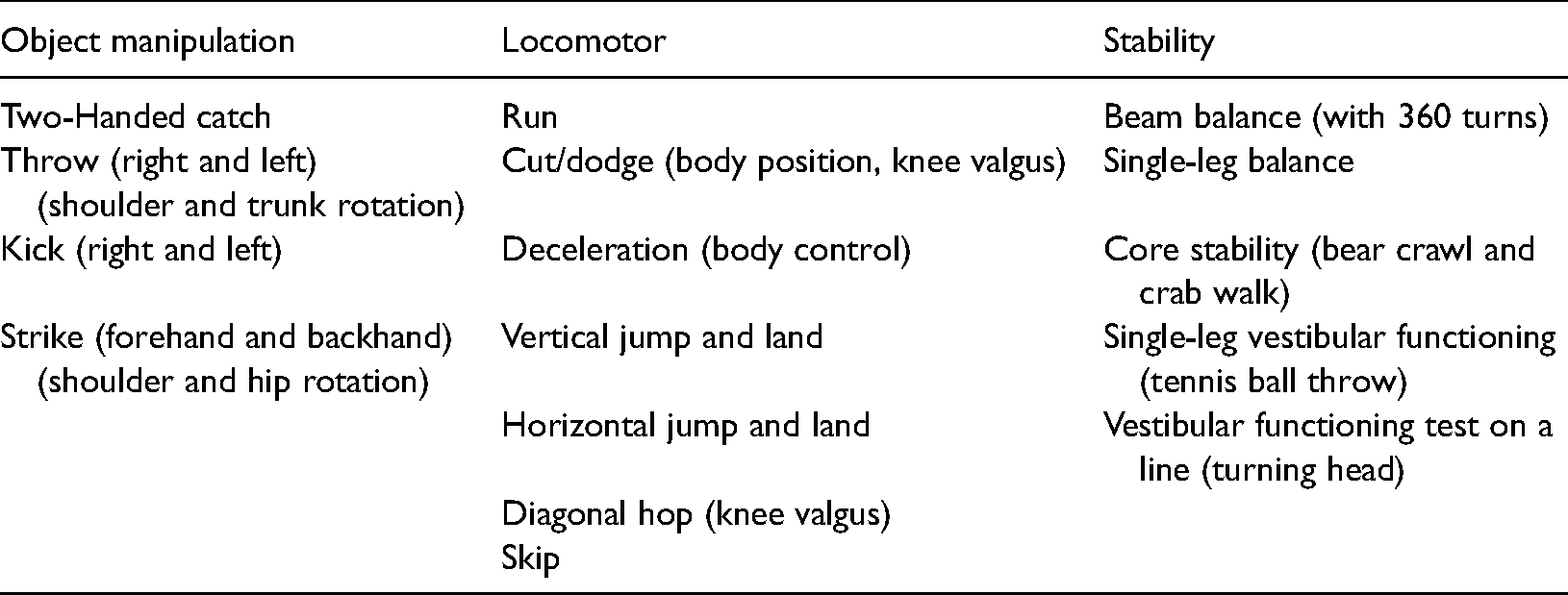 | Object manipulation | Locomotor | Stability |
|---|---|---|
| Two-Handed catch | Run | Beam balance (with 360 turns) |
| Throw (right and left) (shoulder and trunk rotation) | Cut/dodge (body position, knee valgus) | Single-leg balance |
| Kick (right and left) | Deceleration (body control) | Core stability (bear crawl and crab walk) |
| Strike (forehand and backhand) (shoulder and hip rotation) | Vertical jump and land | Single-leg vestibular functioning (tennis ball throw) |
|  | Horizontal jump and land | Vestibular functioning test on a line (turning head) |
|  | Diagonal hop (knee valgus) |  |
|  | Skip |  |